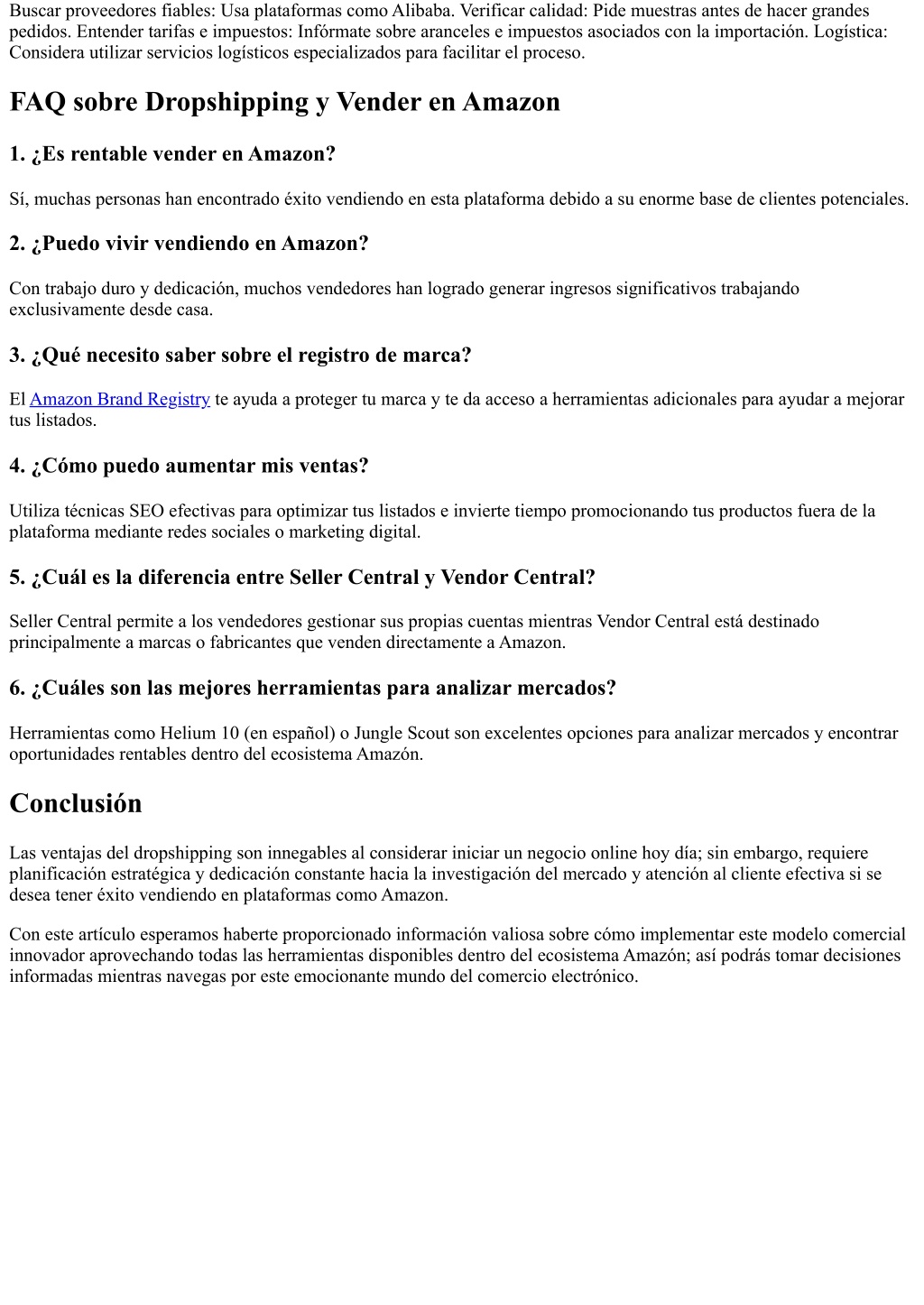 Buscar proveedores fiables: Usa plataformas como Alibaba. Verificar calidad: Pide muestras antes de hacer grandes pedidos. Entender tarifas e impuestos: Infórmate sobre aranceles e impuestos asociados con la importación. Logística: Considera utilizar servicios logísticos especializados para facilitar el proceso.

FAQ sobre Dropshipping y Vender en Amazon

1. ¿Es rentable vender en Amazon?

Sí, muchas personas han encontrado éxito vendiendo en esta plataforma debido a su enorme base de clientes potenciales.

2. ¿Puedo vivir vendiendo en Amazon?

Con trabajo duro y dedicación, muchos vendedores han logrado generar ingresos significativos trabajando exclusivamente desde casa.

3. ¿Qué necesito saber sobre el registro de marca?

El Amazon Brand Registry te ayuda a proteger tu marca y te da acceso a herramientas adicionales para ayudar a mejorar tus listados.

4. ¿Cómo puedo aumentar mis ventas?

Utiliza técnicas SEO efectivas para optimizar tus listados e invierte tiempo promocionando tus productos fuera de la plataforma mediante redes sociales o marketing digital.

5. ¿Cuál es la diferencia entre Seller Central y Vendor Central?

Seller Central permite a los vendedores gestionar sus propias cuentas mientras Vendor Central está destinado principalmente a marcas o fabricantes que venden directamente a Amazon.

6. ¿Cuáles son las mejores herramientas para analizar mercados?

Herramientas como Helium 10 (en español) o Jungle Scout son excelentes opciones para analizar mercados y encontrar oportunidades rentables dentro del ecosistema Amazón.

Conclusión

Las ventajas del dropshipping son innegables al considerar iniciar un negocio online hoy día; sin embargo, requiere planificación estratégica y dedicación constante hacia la investigación del mercado y atención al cliente efectiva si se desea tener éxito vendiendo en plataformas como Amazon.

Con este artículo esperamos haberte proporcionado información valiosa sobre cómo implementar este modelo comercial innovador aprovechando todas las herramientas disponibles dentro del ecosistema Amazón; así podrás tomar decisiones informadas mientras navegas por este emocionante mundo del comercio electrónico.